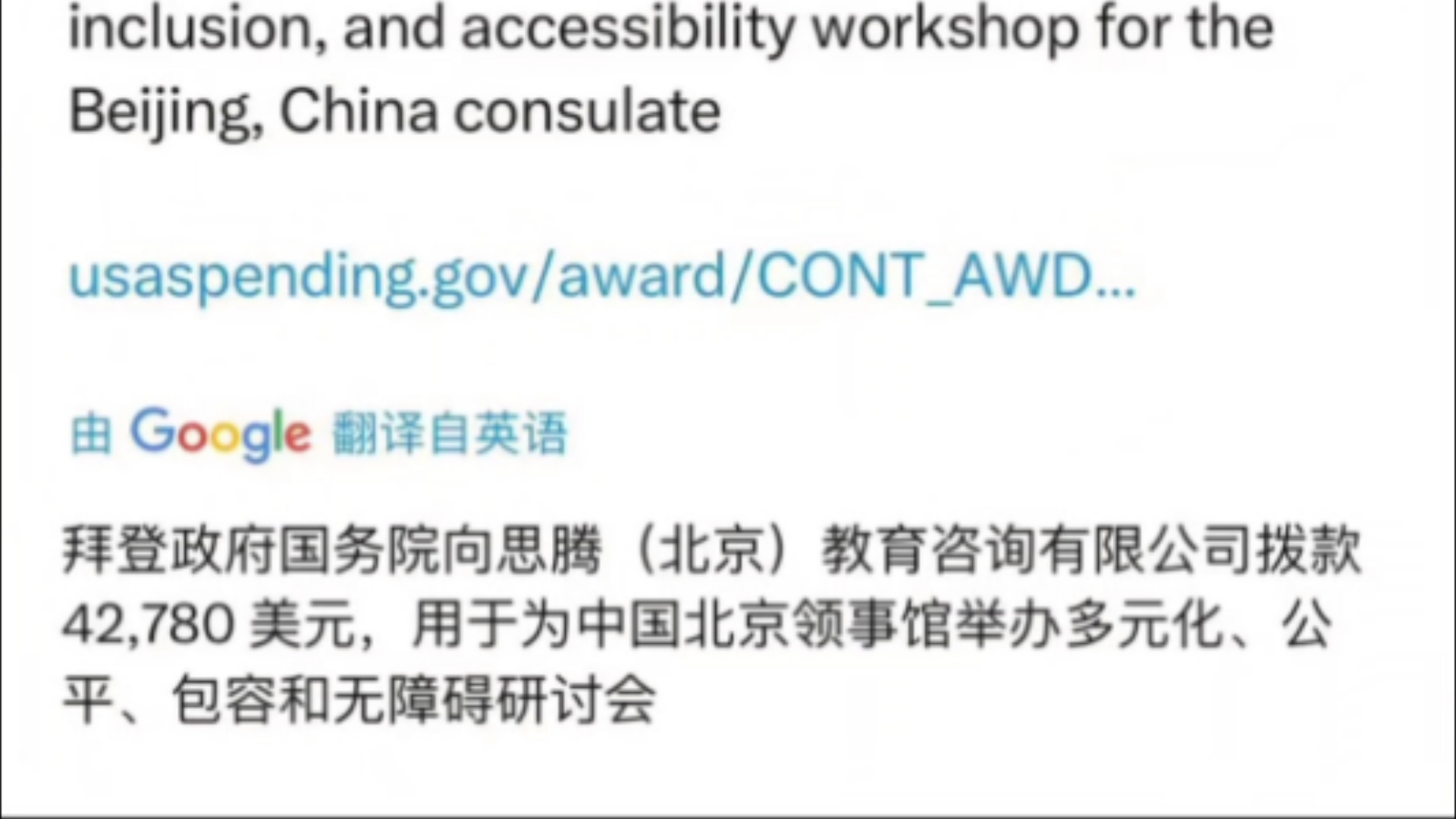 inclusion, and accessibility workshop for the Beijing, China consulate

usaspending.gov/award/CONT_AWD...

由 Google 翻译自英语

拜登政府国务院向思腾（北京）教育咨询有限公司拨款 42,780 美元，用于为中国北京领事馆举办多元化、公平、包容和无障碍研讨会